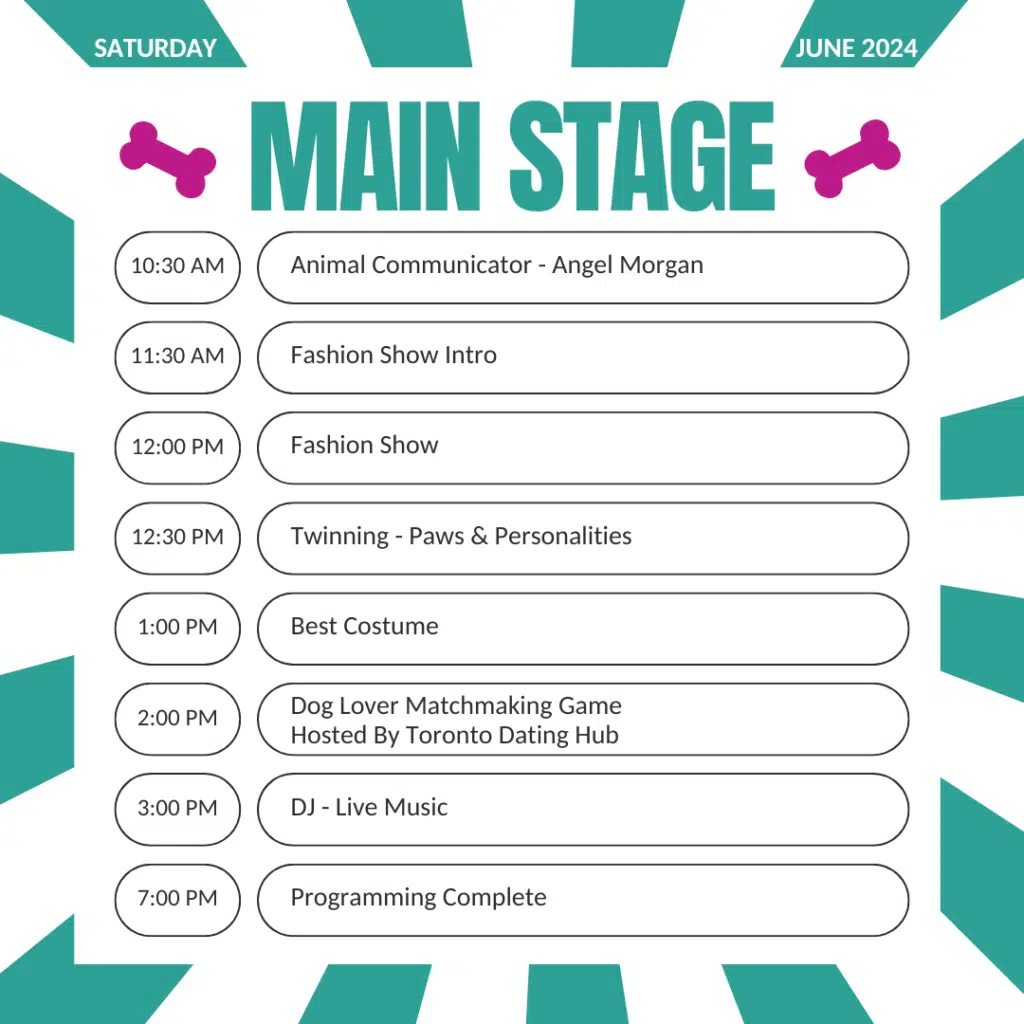 SATURDAY

JUNE 2024

MAIN STAGE

10:30 AM
Animal Communicator - Angel Morgan

11:30 AM
Fashion Show Intro

12:00 PM
Fashion Show

12:30 PM
Twinning - Paws & Personalities

1:00 PM
Best Costume

2:00 PM
Dog Lover Matchmaking Game
Hosted By Toronto Dating Hub

3:00 PM
DJ - Live Music

7:00 PM
Programming Complete